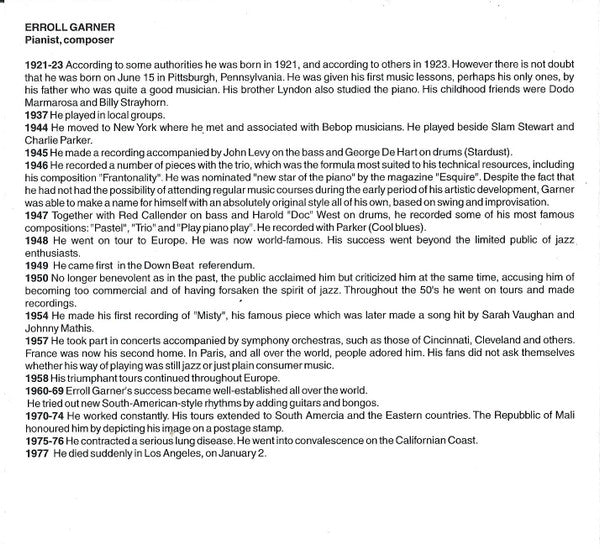 ERROLL GARNER
Pianist, composer

1921-23 According to some authorities he was born in 1921, and according to others in 1923. However there is not doubt that he was born on June 15 in Pittsburgh, Pennsylvania. He was given his first music lessons, perhaps his only ones, by his father who was quite a good musician. His brother Lyndon also studied the piano. His childhood friends were Dodo Marmarosa and Billy Strayhorn.
1937 He played in local groups.
1944 He moved to New York where he met and associated with Bebop musicians. He played beside Slam Stewart and Charlie Parker.
1945 He made a recording accompanied by John Levy on the bass and George De Hart on drums (Stardust).
1946 He recorded a number of pieces with the trio, which was the formula most suited to his technical resources, including his composition "Frantonality". He was nominated "new star of the piano" by the magazine "Esquire". Despite the fact that he had not had the possibility of attending regular music courses during the early period of his artistic development, Garner was able to make a name for himself with an absolutely original style all of his own, based on swing and improvisation.
1947 Together with Red Callender on bass and Harold "Doc" West on drums, he recorded some of his most famous compositions: "Pastel", "Trio" and "Play piano play". He recorded with Parker (Cool blues).
1948 He went on tour to Europe. He was now world-famous. His success went beyond the limited public of jazz enthusiasts.
1949 He came first in the Down Beat referendum.
1950 No longer benevolent as in the past, the public acclaimed him but criticized him at the same time, accusing him of becoming too commercial and of having forsaken the spirit of jazz. Throughout the 50's he went on tours and made recordings.
1954 He made his first recording of "Misty", his famous piece which was later made a song hit by Sarah Vaughan and Johnny Mathis.
1957 He took part in concerts accompanied by symphony orchestras, such as those of Cincinnati, Cleveland and others. France was now his second home. In Paris, and all over the world, people adored him. His fans did not ask themselves whether his way of playing was still jazz or just plain consumer music.
1958 His triumphant tours continued throughout Europe.
1960-69 Erroll Garner's success became well-established all over the world.
He tried out new South-American-style rhythms by adding guitars and bongos.
1970-74 He worked constantly. His tours extended to South Amercia and the Eastern countries. The Repubblic of Mali honoured him by depicting his image on a postage stamp.
1975-76 He contracted a serious lung disease. He went into convalescence on the Californian Coast.
1977 He died suddenly in Los Angeles, on January 2.